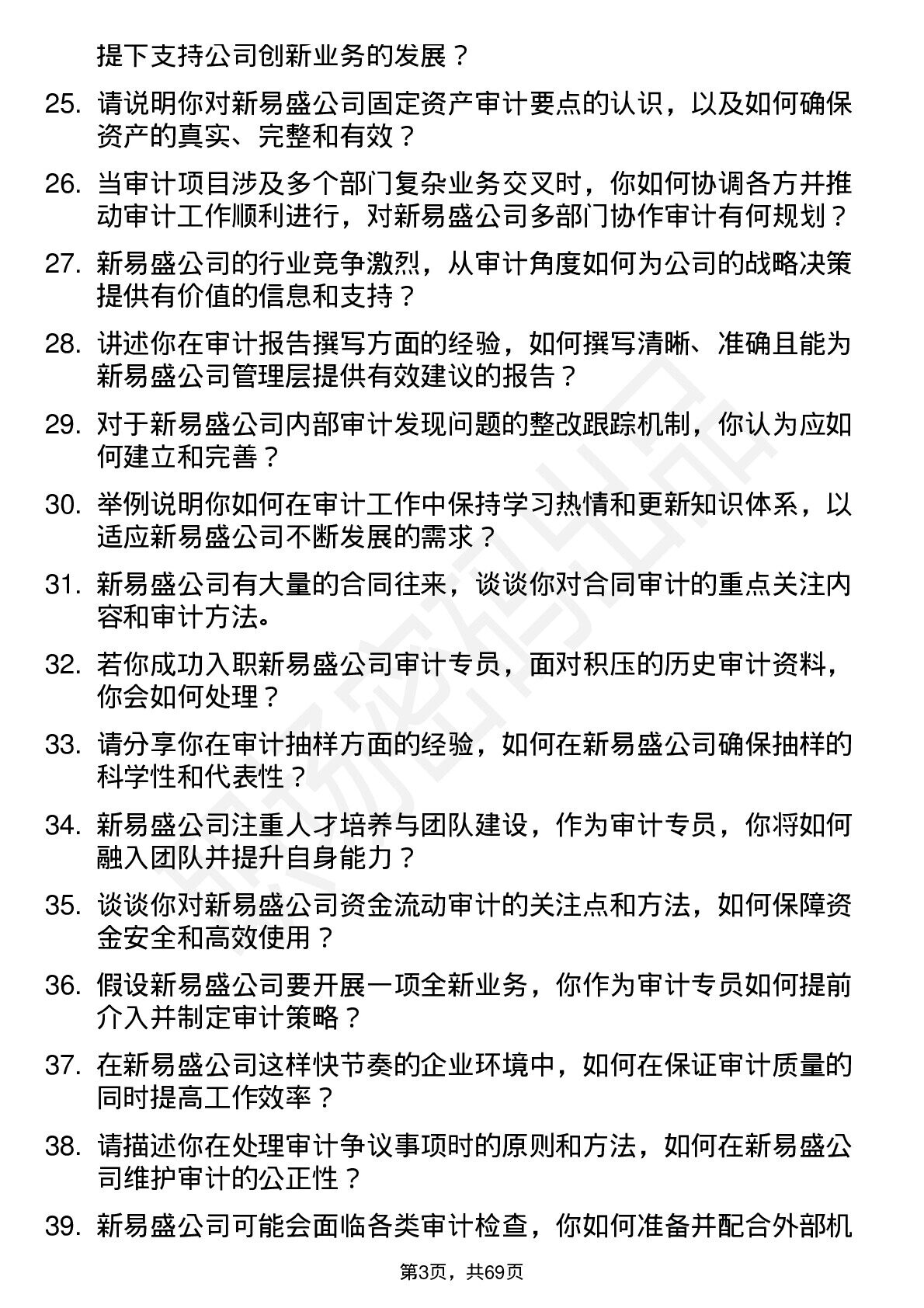 提下支持公司创新业务的发展？

25. 请说明你对新易盛公司固定资产审计要点的认识，以及如何确保资产的真实、完整和有效？

26. 当审计项目涉及多个部门复杂业务交叉时，你如何协调各方并推动审计工作顺利进行，对新易盛公司多部门协作审计有何规划？

27. 新易盛公司的行业竞争激烈，从审计角度如何为公司的战略决策提供有价值的信息和支持？

28. 讲述你在审计报告撰写方面的经验，如何撰写清晰、准确且能为新易盛公司管理层提供有效建议的报告？

29. 对于新易盛公司内部审计发现问题的整改跟踪机制，你认为应如何建立和完善？

30. 举例说明你如何在审计工作中保持学习热情和更新知识体系，以适应新易盛公司不断发展的需求？

31. 新易盛公司有大量的合同往来，谈谈你对合同审计的重点关注内容和审计方法。

32. 若你成功入职新易盛公司审计专员，面对积压的历史审计资料，你会如何处理？

33. 请分享你在审计抽样方面的经验，如何在新易盛公司确保抽样的科学性和代表性？

34. 新易盛公司注重人才培养与团队建设，作为审计专员，你将如何融入团队并提升自身能力？

35. 谈谈你对新易盛公司资金流动审计的关注点和方法，如何保障资金安全和高效使用？

36. 假设新易盛公司要开展一项全新业务，你作为审计专员如何提前介入并制定审计策略？

37. 在新易盛公司这样快节奏的企业环境中，如何在保证审计质量的同时提高工作效率？

38. 请描述你在处理审计争议事项时的原则和方法，如何在新易盛公司维护审计的公正性？

39. 新易盛公司可能会面临各类审计检查，你如何准备并配合外部机

第3页，共69页